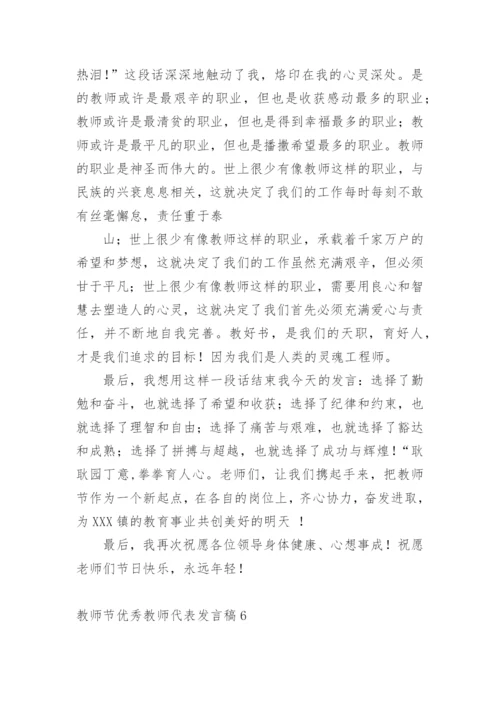 热泪!”这段话深深地触动了我，烙印在我的心灵深处。是的教师或许是最艰辛的职业，但也是收获感动最多的职业；教师或许是最清贫的职业，但也是得到幸福最多的职业；教师或许是最平凡的职业，但也是播撒希望最多的职业。教师的职业是神圣而伟大的。世上很少有像教师这样的职业，与民族的兴衰息息相关，这就决定了我们的工作每时每刻不敢有丝毫懈怠，责任重于泰

山；世上很少有像教师这样的职业，承载着千家万户的希望和梦想，这就决定了我们的工作虽然充满艰辛，但必须甘于平凡；世上很少有像教师这样的职业，需要用良心和智慧去塑造人的心灵，这就决定了我们首先必须充满爱心与责任，并不断地自我完善。教好书，是我们的天职，育好人，才是我们追求的目标！因为我们是人类的灵魂工程师。

最后，我想用这样一段话结束我今天的发言：选择了勤勉和奋斗，也就选择了希望和收获；选择了纪律和约束，也就选择了理智和自由；选择了痛苦与艰难，也就选择了豁达和成熟；选择了拼搏与超越，也就选择了成功与辉煌！“耿耿园丁意，拳拳育人心。老师们，让我们携起手来，把教师节作为一个新起点，在各自的岗位上，齐心协力，奋发进取，为XXX镇的教育事业共创美好的明天 ！

最后，我再次祝愿各位领导身体健康、心想事成！祝愿老师们节日快乐，永远年轻！

教师节优秀教师代表发言稿6